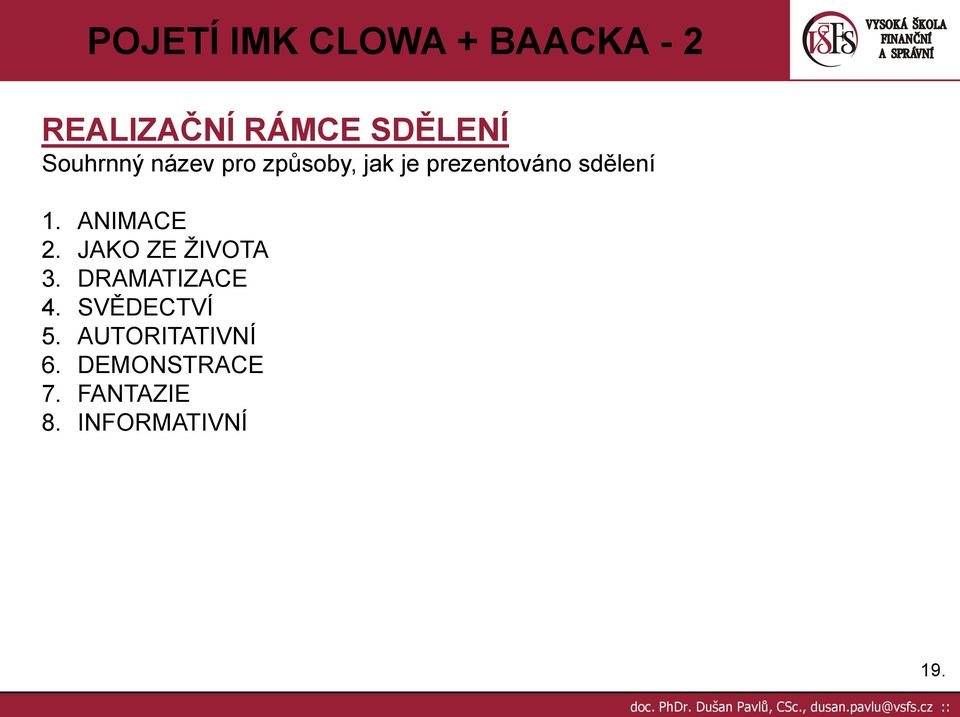 POJETÍ IMK CLOWA + BAACKA - 2

VŠFS VYSOKÁ ŠKOLA FINANČNÍ A SPRÁVNÍ

REALIZAČNÍ RÁMCE SDĚLENÍ
Souhrnný název pro způsoby, jak je prezentováno sdělení

1. ANIMACE
2. JAKO ZE ŽIVOTA
3. DRAMATIZACE
4. SVĚDECTVÍ
5. AUTORITATIVNÍ
6. DEMONSTRACE
7. FANTAZIE
8. INFORMATIVNÍ

19.

doc. PhDr. Dušan Pavlů, CSc., dusan.pavlu@vsfs.cz ::